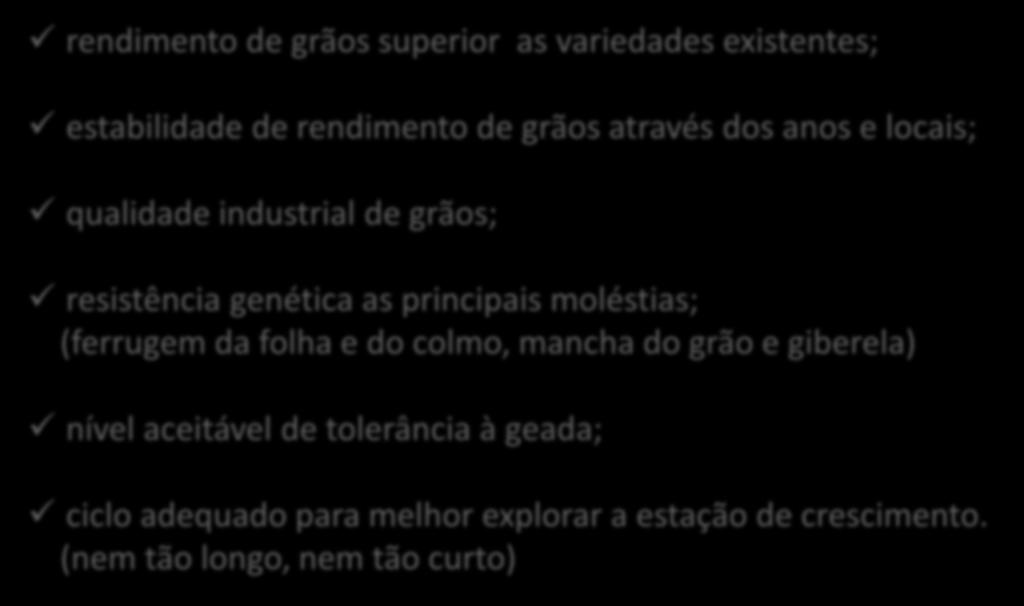 ✓ rendimento de grãos superior as variedades existentes;

✓ estabilidade de rendimento de grãos através dos anos e locais;

✓ qualidade industrial de grãos;

✓ resistência genética as principais moléstias; (ferrugem da folha e do colmo, mancha do grão e giberela)

✓ nível aceitável de tolerância à geada;

✓ ciclo adequado para melhor explorar a estação de crescimento. (nem tão longo, nem tão curto)